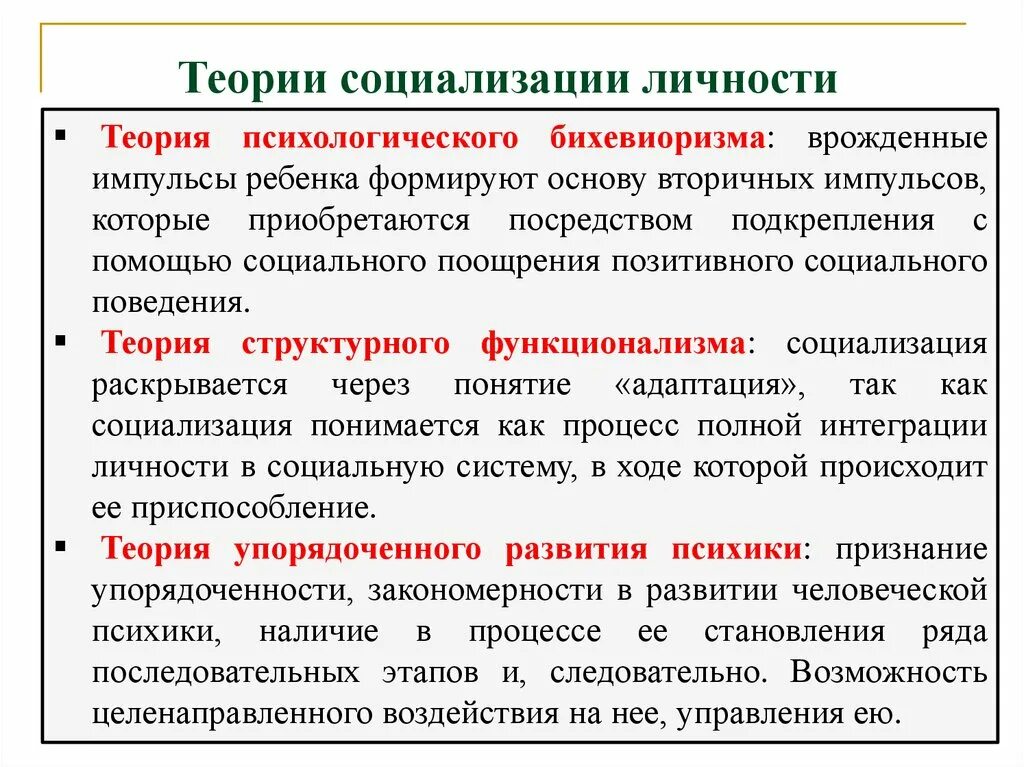 Теории социализации личности

▪ Теория психологического бихевиоризма: врожденные импульсы ребенка формируют основу вторичных импульсов, которые приобретаются посредством подкрепления с помощью социального поощрения позитивного социального поведения.

▪ Теория структурного функционализма: социализация раскрывается через понятие «адаптация», так как социализация понимается как процесс полной интеграции личности в социальную систему, в ходе которой происходит ее приспособление.

▪ Теория упорядоченного развития психики: признание упорядоченности, закономерности в развитии человеческой психики, наличие в процессе ее становления ряда последовательных этапов и, следовательно. Возможность целенаправленного воздействия на нее, управления ею.